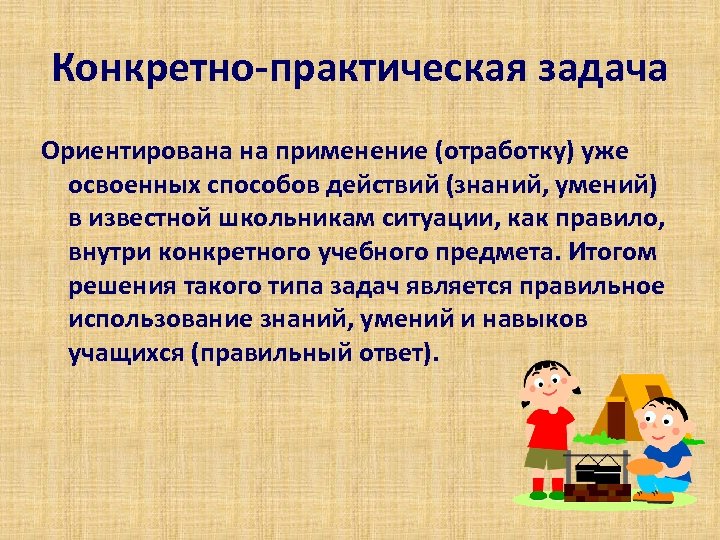 Конкретно-практическая задача

Ориентирована на применение (отработку) уже освоенных способов действий (знаний, умений) в известной школьникам ситуации, как правило, внутри конкретного учебного предмета. Итогом решения такого типа задач является правильное использование знаний, умений и навыков учащихся (правильный ответ).